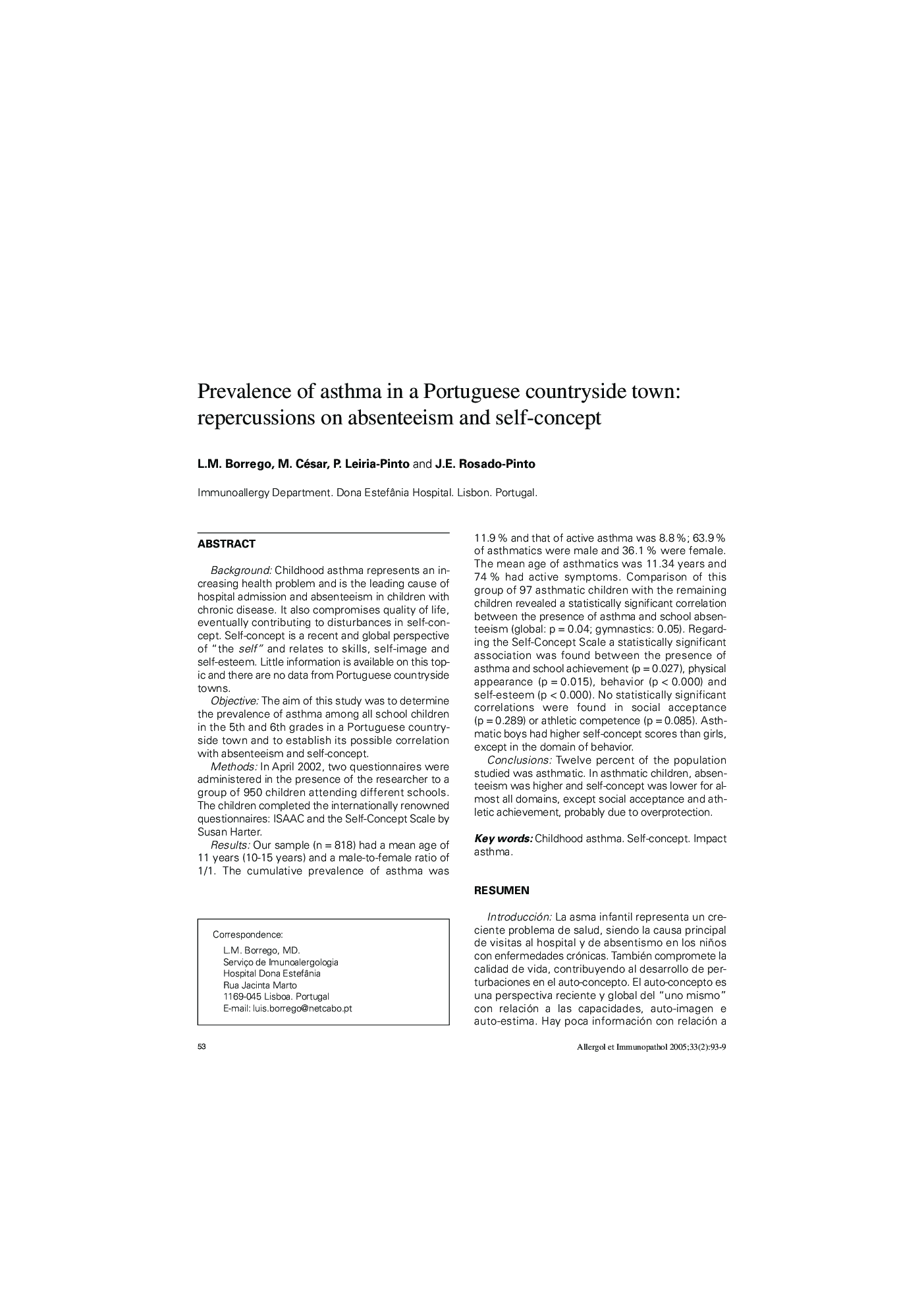 Prevalence of asthma in a Portuguese countryside town: repercussions on absenteeism and self-concept

L.M. Borrego, M. César, P. Leiria-Pinto and J.E. Rosado-Pinto

Immunoallergy Department. Dona Estefânia Hospital. Lisbon. Portugal.

ABSTRACT

Background: Childhood asthma represents an increasing health problem and is the leading cause of hospital admission and absenteeism in children with chronic disease. It also compromises quality of life, eventually contributing to disturbances in self-concept. Self-concept is a recent and global perspective of "the self" and relates to skills, self-image and self-esteem. Little information is available on this topic and there are no data from Portuguese countryside towns.

Objective: The aim of this study was to determine the prevalence of asthma among all school children in the 5th and 6th grades in a Portuguese countryside town and to establish its possible correlation with absenteeism and self-concept.

Methods: In April 2002, two questionnaires were administered in the presence of the researcher to a group of 950 children attending different schools. The children completed the internationally renowned questionnaires: ISAAC and the Self-Concept Scale by Susan Harter.

Results: Our sample (n = 818) had a mean age of 11 years (10-15 years) and a male-to-female ratio of 1/1. The cumulative prevalence of asthma was 11.9 % and that of active asthma was 8.8 %; 63.9 % of asthmatics were male and 36.1 % were female. The mean age of asthmatics was 11.34 years and 74 % had active symptoms. Comparison of this group of 97 asthmatic children with the remaining children revealed a statistically significant correlation between the presence of asthma and school absenteeism (global: p = 0.04; gymnastics: 0.05). Regarding the Self-Concept Scale a statistically significant association was found between the presence of asthma and school achievement (p = 0.027), physical appearance (p = 0.015), behavior (p < 0.000) and self-esteem (p < 0.000). No statistically significant correlations were found in social acceptance (p = 0.289) or athletic competence (p = 0.085). Asthmatic boys had higher self-concept scores than girls, except in the domain of behavior.

Conclusions: Twelve percent of the population studied was asthmatic. In asthmatic children, absenteeism was higher and self-concept was lower for almost all domains, except social acceptance and athletic achievement, probably due to overprotection.

Key words: Childhood asthma. Self-concept. Impact asthma.

RESUMEN

Introducción: La asma infantil representa un creciente problema de salud, siendo la causa principal de visitas al hospital y de absentismo en los niños con enfermedades crónicas. También compromete la calidad de vida, contribuyendo al desarrollo de perturbaciones en el auto-concepto. El auto-concepto es una perspectiva reciente y global del "uno mismo" con relación a las capacidades, auto-imagen e auto-estima. Hay poca información con relación a

Correspondence:
L.M. Borrego, MD.
Serviço de Imunoalergologia
Hospital Dona Estefânia
Rua Jacinta Marto
1169-045 Lisboa. Portugal
E-mail: luis.borrego@netcabo.pt

53

Allergol et Immunopathol 2005;33(2):93-9